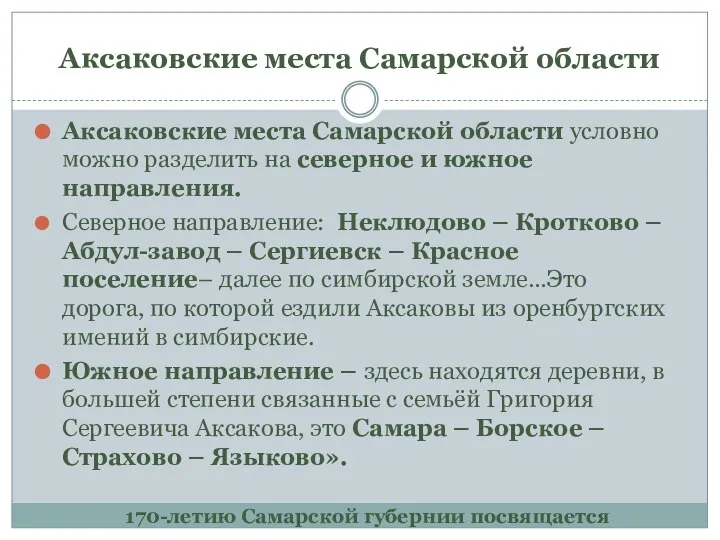 Аксаковские места Самарской области

Аксаковские места Самарской области условно можно разделить на северное и южное направления.

Северное направление: Неклюдово – Кротково – Абдул-завод – Сергиевск – Красное поселение– далее по симбирской земле…Это дорога, по которой ездили Аксаковы из оренбургских имений в симбирские.

Южное направление – здесь находятся деревни, в большей степени связанные с семьёй Григория Сергеевича Аксакова, это Самара – Борское – Страхово – Языково».

170-летию Самарской губернии посвящается